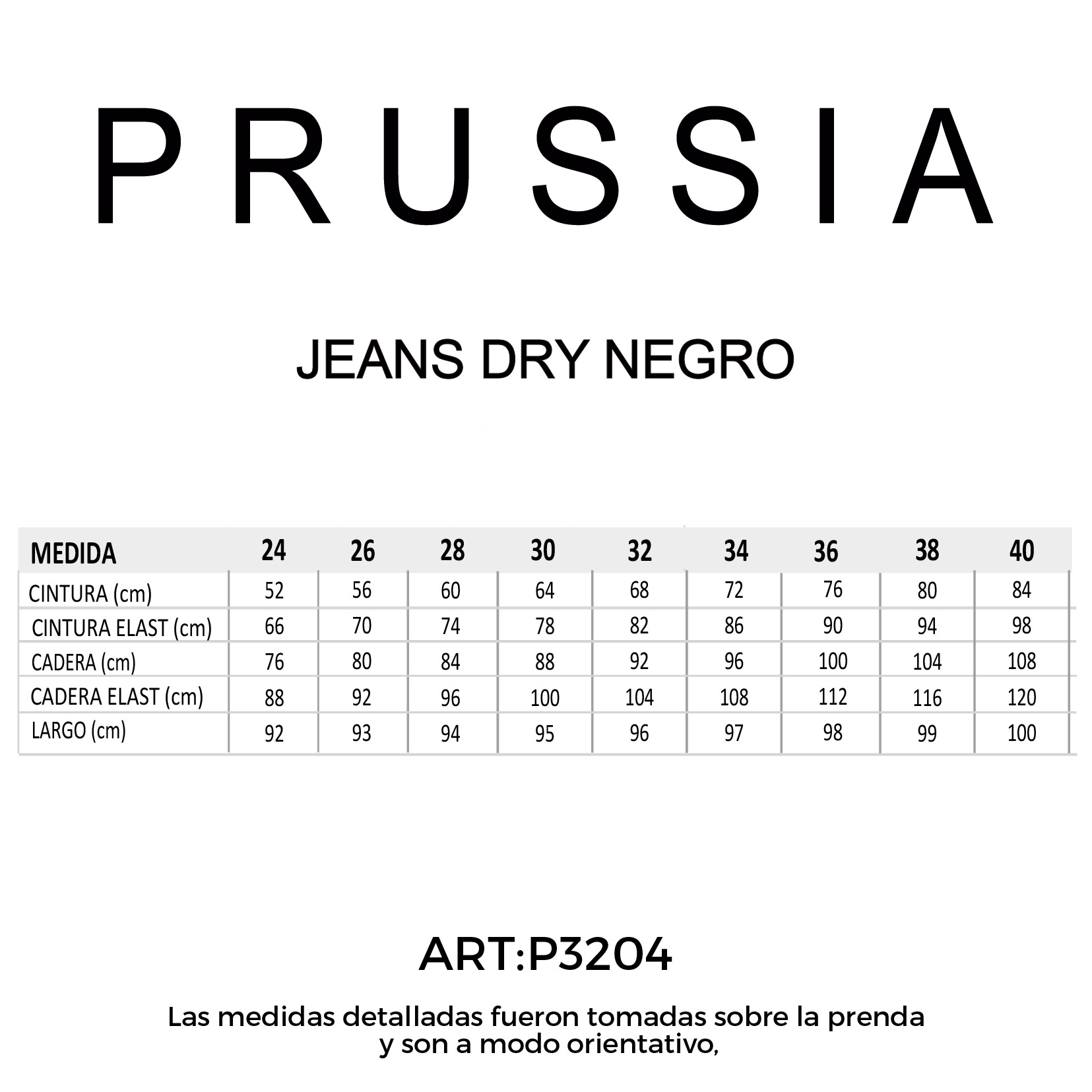 PRUSSIA

JEANS DRY NEGRO

| MEDIDA | 24 | 26 | 28 | 30 | 32 | 34 | 36 | 38 | 40 |
|---|---|---|---|---|---|---|---|---|---|
| CINTURA (cm) | 52 | 56 | 60 | 64 | 68 | 72 | 76 | 80 | 84 |
| CINTURA ELAST (cm) | 66 | 70 | 74 | 78 | 82 | 86 | 90 | 94 | 98 |
| CADERA (cm) | 76 | 80 | 84 | 88 | 92 | 96 | 100 | 104 | 108 |
| CADERA ELAST (cm) | 88 | 92 | 96 | 100 | 104 | 108 | 112 | 116 | 120 |
| LARGO (cm) | 92 | 93 | 94 | 95 | 96 | 97 | 98 | 99 | 100 |

ART:P3204

Las medidas detalladas fueron tomadas sobre la prenda y son a modo orientativo,